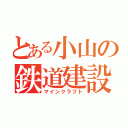 とある小山の鉄道建設
マインクラフト